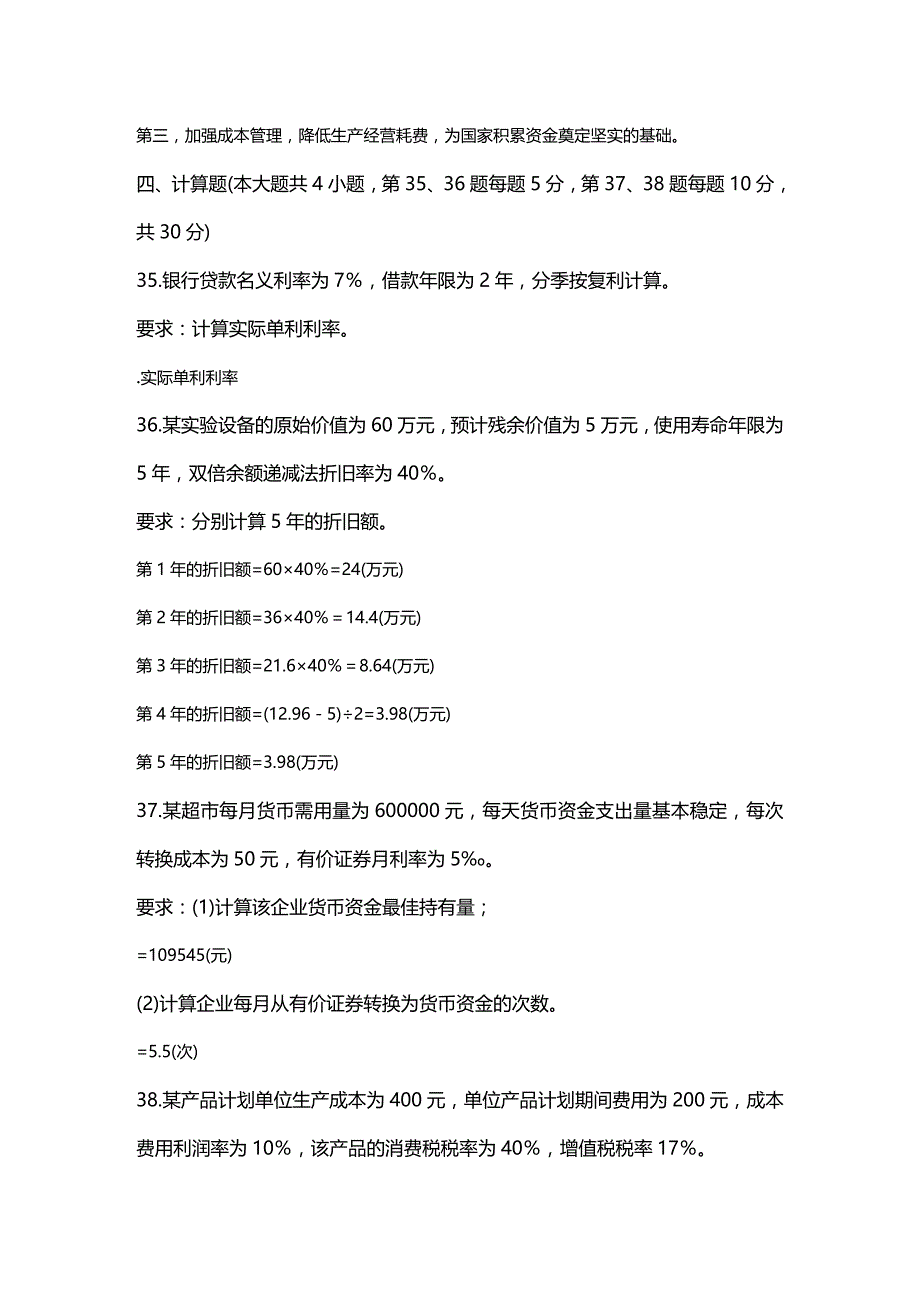 第三，加强成本管理，降低生产经营耗费，为国家积累资金奠定坚实的基础。

四、计算题(本大题共 4 小题，第 35、36 题每题 5 分，第 37、38 题每题 10 分，共 30 分)

35.银行贷款名义利率为 7%，借款年限为 2 年，分季按复利计算。

要求：计算实际单利利率。

.实际单利利率

36.某实验设备的原始价值为 60 万元，预计残余价值为 5 万元，使用寿命年限为 5 年，双倍余额递减法折旧率为 40%。

要求：分别计算 5 年的折旧额。

第 1 年的折旧额=60×40%=24(万元)

第 2 年的折旧额=36×40%＝14.4(万元)

第 3 年的折旧额=21.6×40%＝8.64(万元)

第 4 年的折旧额=(12.96－5)÷2=3.98(万元)

第 5 年的折旧额=3.98(万元)

37.某超市每月货币需用量为 600000 元，每天货币资金支出量基本稳定，每次转换成本为 50 元，有价证券月利率为 5‰。

要求：(1)计算该企业货币资金最佳持有量；

=109545(元)

(2)计算企业每月从有价证券转换为货币资金的次数。

=5.5(次)

38.某产品计划单位生产成本为 400 元，单位产品计划期间费用为 200 元，成本费用利润率为 10%，该产品的消费税税率为 40%，增值税税率 17%。